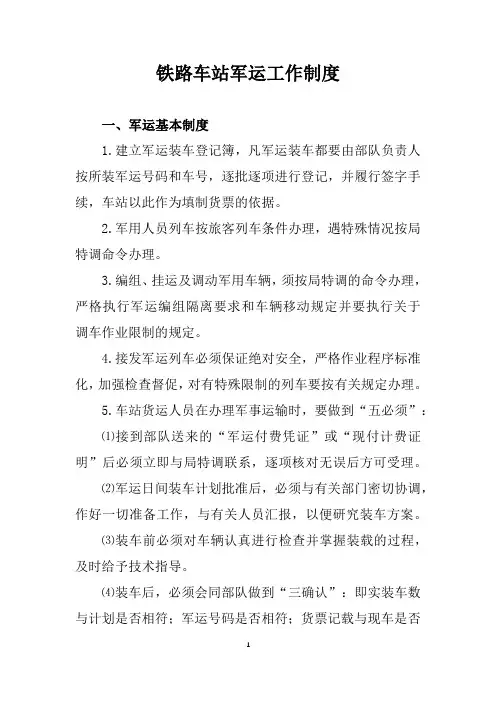 铁路车站军运工作制度

一、军运基本制度

1.建立军运装车登记簿，凡军运装车都要由部队负责人按所装军运号码和车号，逐批逐项进行登记，并履行签字手续，车站以此作为填制货票的依据。

2.军用人员列车按旅客列车条件办理，遇特殊情况按局特调命令办理。

3.编组、挂运及调动军用车辆，须按局特调的命令办理，严格执行军运编组隔离要求和车辆移动规定并要执行关于调车作业限制的规定。

4.接发军运列车必须保证绝对安全，严格作业程序标准化，加强检查督促，对有特殊限制的列车要按有关规定办理。

5.车站货运人员在办理军事运输时，要做到“五必须”：

⑴接到部队送来的“军运付费凭证”或“现付计费证明”后必须立即与局特调联系，逐项核对无误后方可受理。

⑵军运日间装车计划批准后，必须与有关部门密切协调，作好一切准备工作，与有关人员汇报，以便研究装车方案。

⑶装车前必须对车辆认真进行检查并掌握装载的过程，及时给予技术指导。

⑷装车后，必须会同部队做到“三确认”：即实装车数与计划是否相符；军运号码是否相符；货票记载与现车是否

1